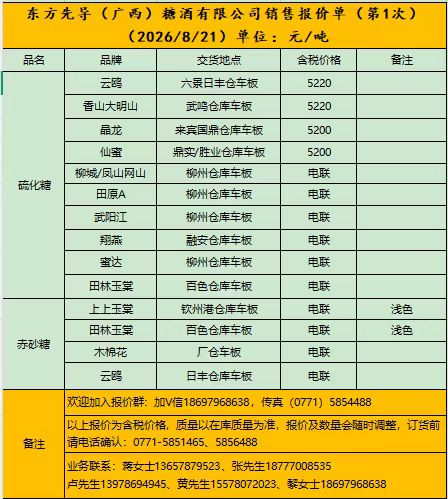 东方先导（广西）糖酒有限公司销售报价单（第1次）
（2026/8/21）单位：元/吨

| 品名 | 品牌 | 交货地点 | 含税价格 | 备注 |
|---|---|---|---|---|
| 硫化糖 | 云鸥 | 六景日丰仓车板 | 5220 | |
| | 香山大明山 | 武鸣仓库车板 | 5220 | |
| | 晶龙 | 来宾国鼎仓库车板 | 5200 | |
| | 仙蜜 | 鼎实/胜业仓库车板 | 5200 | |
| | 柳城/凤山网山 | 柳州仓库车板 | 电联 | |
| | 田原A | 柳州仓库车板 | 电联 | |
| | 武阳江 | 柳州仓库车板 | 电联 | |
| | 翔燕 | 融安仓库车板 | 电联 | |
| | 蜜达 | 柳州仓库车板 | 电联 | |
| | 田林玉棠 | 百色仓库车板 | 电联 | |
| 赤砂糖 | 上上玉棠 | 钦州港仓库车板 | 电联 | 浅色 |
| | 田林玉棠 | 百色仓库车板 | 电联 | 浅色 |
| | 木棉花 | 厂仓车板 | 电联 | |
| | 云鸥 | 日丰仓库车板 | 电联 | |
| 备注 | 欢迎加入报价群：加V信18697968638，传真（0771）5854488 | | | |
| | 以上报价为含税价格，质量以在库质量为准，报价及数量会随时调整，订货前请电话确认：0771-5851465、5856488 | | | |
| | 业务联系：蒋女士13657879523、张先生18777008535 卢先生13978694945、黄先生15578072023、黎女士18697968638 | | | |